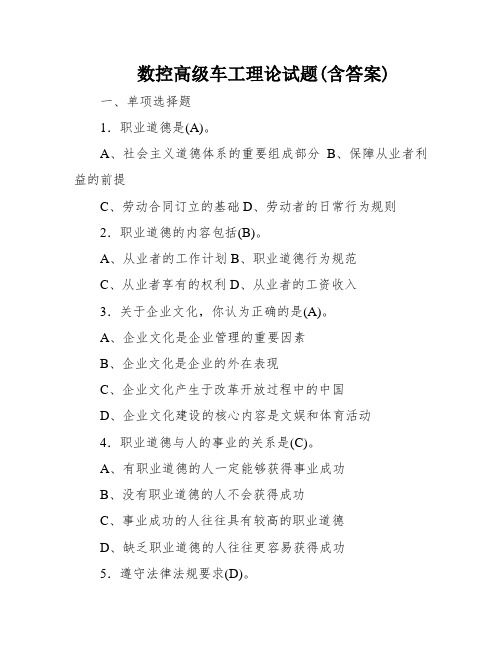 数控高级车工理论试题(含答案)

一、单项选择题

1．职业道德是(A)。

A、社会主义道德体系的重要组成部分 B、保障从业者利益的前提

C、劳动合同订立的基础 D、劳动者的日常行为规则

2．职业道德的内容包括(B)。

A、从业者的工作计划 B、职业道德行为规范

C、从业者享有的权利 D、从业者的工资收入

3．关于企业文化，你认为正确的是(A)。

A、企业文化是企业管理的重要因素

B、企业文化是企业的外在表现

C、企业文化产生于改革开放过程中的中国

D、企业文化建设的核心内容是文娱和体育活动

4．职业道德与人的事业的关系是(C)。

A、有职业道德的人一定能够获得事业成功

B、没有职业道德的人不会获得成功

C、事业成功的人往往具有较高的职业道德

D、缺乏职业道德的人往往更容易获得成功

5．遵守法律法规要求(D)。